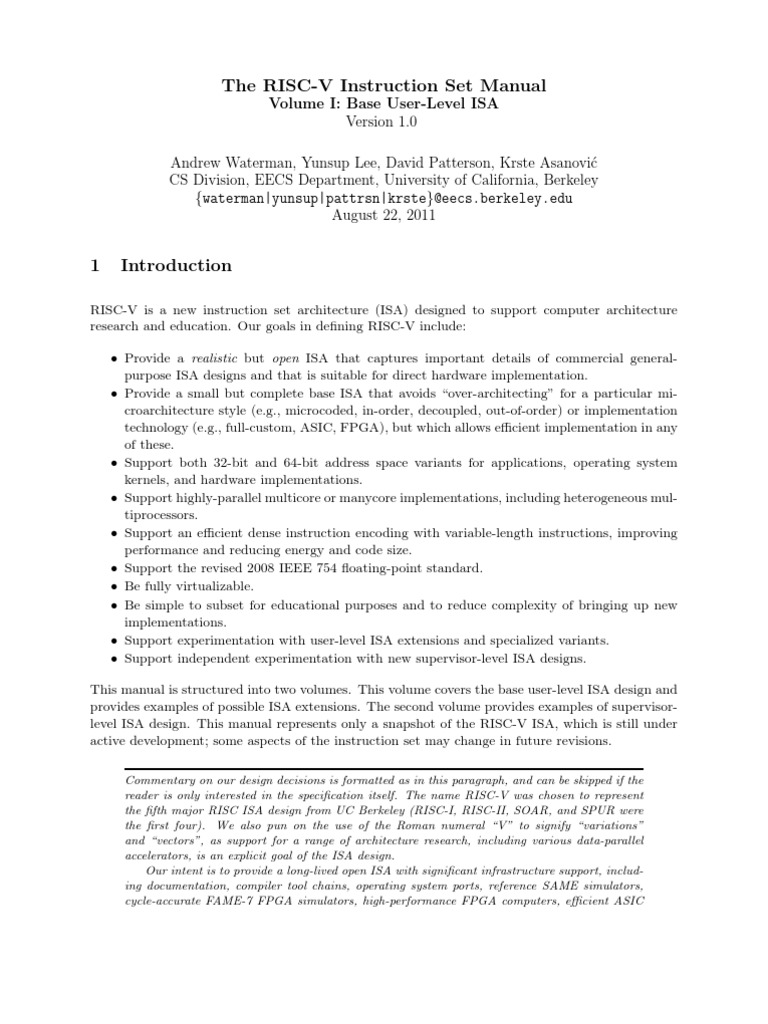 The RISC-V Instruction Set Manual
Volume I: Base User-Level ISA
Version 1.0

Andrew Waterman, Yunsup Lee, David Patterson, Krste Asanović
CS Division, EECS Department, University of California, Berkeley
{waterman|yunsup|pattrsn|krste}@eecs.berkeley.edu
August 22, 2011

1 Introduction

RISC-V is a new instruction set architecture (ISA) designed to support computer architecture research and education. Our goals in defining RISC-V include:

• Provide a realistic but open ISA that captures important details of commercial general-purpose ISA designs and that is suitable for direct hardware implementation.
• Provide a small but complete base ISA that avoids "over-architecting" for a particular microarchitecture style (e.g., microcoded, in-order, decoupled, out-of-order) or implementation technology (e.g., full-custom, ASIC, FPGA), but which allows efficient implementation in any of these.
• Support both 32-bit and 64-bit address space variants for applications, operating system kernels, and hardware implementations.
• Support highly-parallel multicore or manycore implementations, including heterogeneous multiprocessors.
• Support an efficient dense instruction encoding with variable-length instructions, improving performance and reducing energy and code size.
• Support the revised 2008 IEEE 754 floating-point standard.
• Be fully virtualizable.
• Be simple to subset for educational purposes and to reduce complexity of bringing up new implementations.
• Support experimentation with user-level ISA extensions and specialized variants.
• Support independent experimentation with new supervisor-level ISA designs.

This manual is structured into two volumes. This volume covers the base user-level ISA design and provides examples of possible ISA extensions. The second volume provides examples of supervisor-level ISA design. This manual represents only a snapshot of the RISC-V ISA, which is still under active development; some aspects of the instruction set may change in future revisions.

Commentary on our design decisions is formatted as in this paragraph, and can be skipped if the reader is only interested in the specification itself. The name RISC-V was chosen to represent the fifth major RISC ISA design from UC Berkeley (RISC-I, RISC-II, SOAR, and SPUR were the first four). We also pun on the use of the Roman numeral "V" to signify "variations" and "vectors", as support for a range of architecture research, including various data-parallel accelerators, is an explicit goal of the ISA design.

Our intent is to provide a long-lived open ISA with significant infrastructure support, including documentation, compiler tool chains, operating system ports, reference SAME simulators, cycle-accurate FAME-7 FPGA simulators, high-performance FPGA computers, efficient ASIC